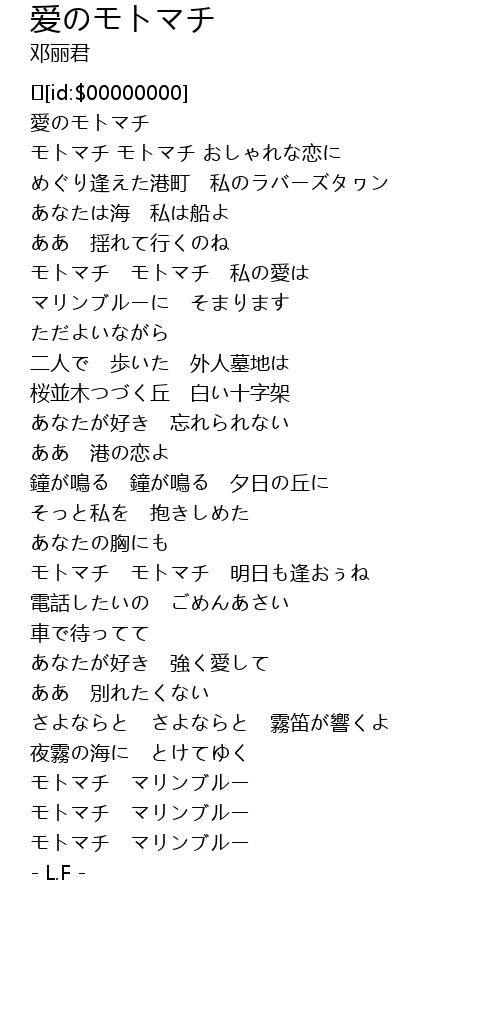 愛のモトマチ
邓丽君

[id:$00000000]
愛のモトマチ
モトマチ モトマチ おしゃれな恋に
めぐり逢えた港町　私のラバーズタゥン
あなたは海　私は船よ
ああ　揺れて行くのね
モトマチ　モトマチ　私の愛は
マリンブルーに　そまります
ただよいながら
二人で　歩いた　外人墓地は
桜並木つづく丘　白い十字架
あなたが好き　忘れられない
ああ　港の恋よ
鐘が鳴る　鐘が鳴る　夕日の丘に
そっと私を　抱きしめた
あなたの胸にも
モトマチ　モトマチ　明日も逢おぅね
電話したいの　ごめんあさい
車で待ってて
あなたが好き　強く愛して
ああ　別れたくない
さよならと　さよならと　霧笛が響くよ
夜霧の海に　とけてゆく
モトマチ　マリンブルー
モトマチ　マリンブルー
モトマチ　マリンブルー
- L.F -